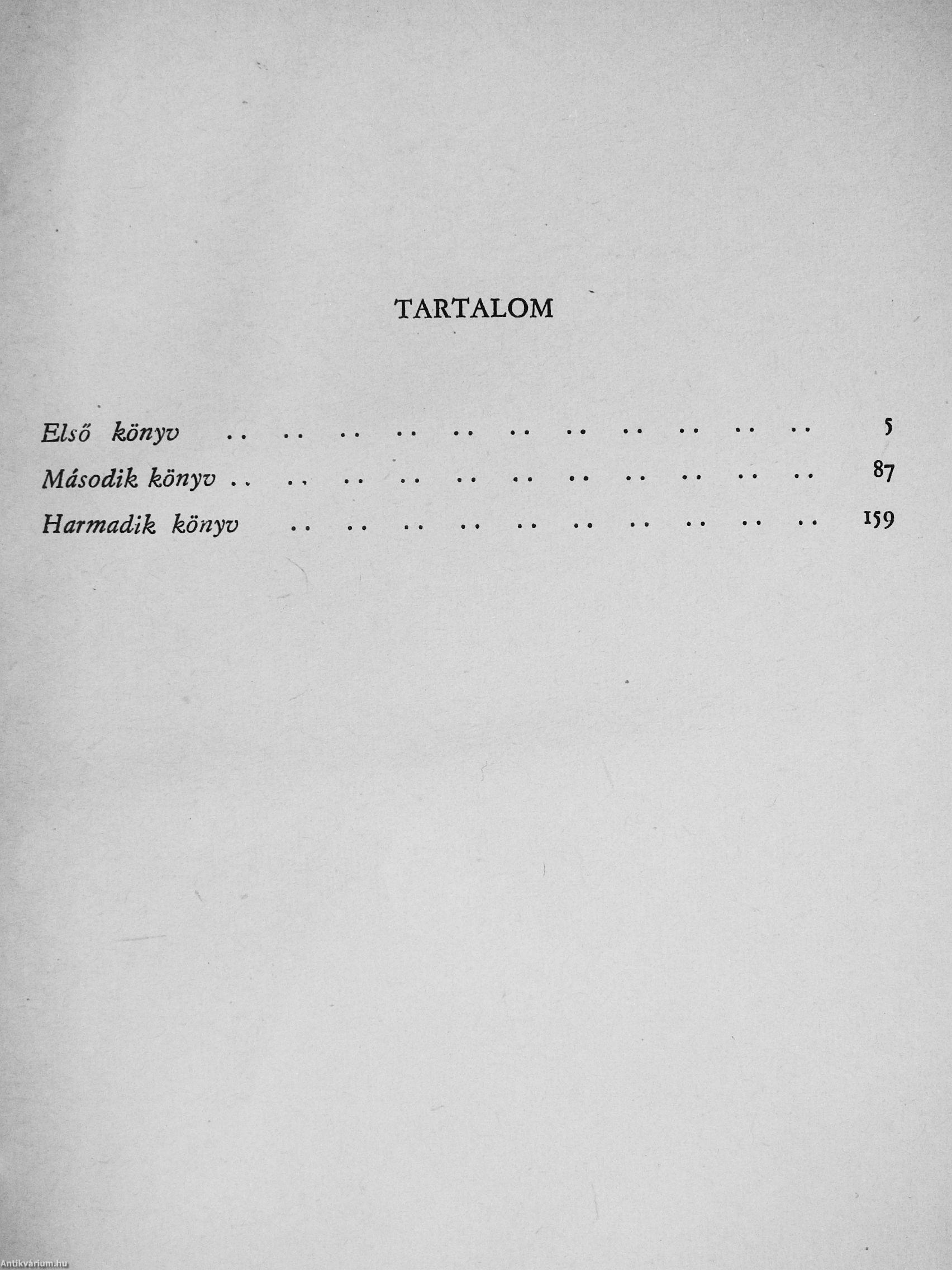 TARTALOM

Első könyv 5
Második könyv 87
Harmadik könyv 159

Antikvárium.hu